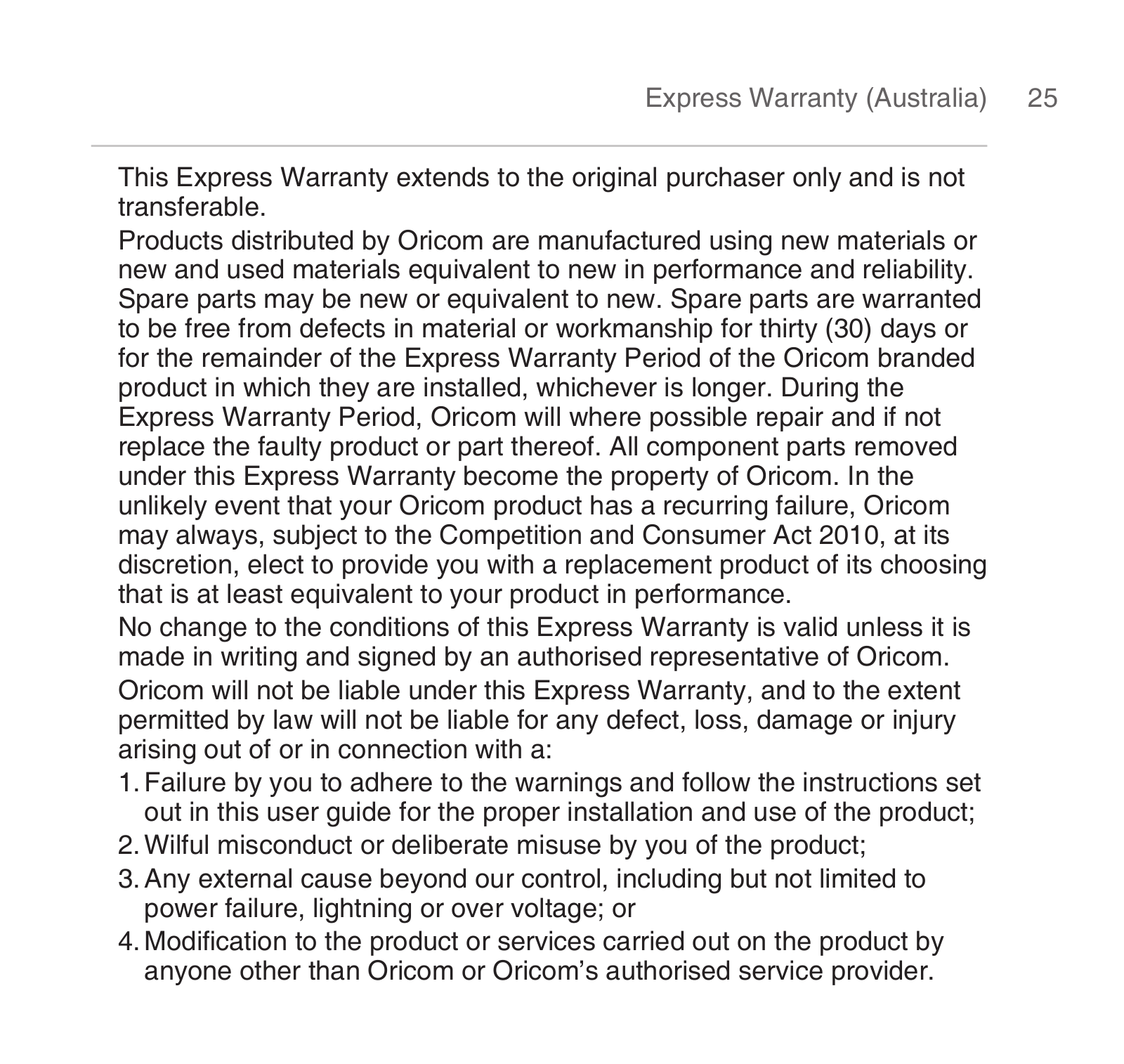 Express Warranty (Australia) 25

This Express Warranty extends to the original purchaser only and is not transferable.

Products distributed by Oricom are manufactured using new materials or new and used materials equivalent to new in performance and reliability. Spare parts may be new or equivalent to new. Spare parts are warranted to be free from defects in material or workmanship for thirty (30) days or for the remainder of the Express Warranty Period of the Oricom branded product in which they are installed, whichever is longer. During the Express Warranty Period, Oricom will where possible repair and if not replace the faulty product or part thereof. All component parts removed under this Express Warranty become the property of Oricom. In the unlikely event that your Oricom product has a recurring failure, Oricom may always, subject to the Competition and Consumer Act 2010, at its discretion, elect to provide you with a replacement product of its choosing that is at least equivalent to your product in performance.

No change to the conditions of this Express Warranty is valid unless it is made in writing and signed by an authorised representative of Oricom.

Oricom will not be liable under this Express Warranty, and to the extent permitted by law will not be liable for any defect, loss, damage or injury arising out of or in connection with a:

1. Failure by you to adhere to the warnings and follow the instructions set out in this user guide for the proper installation and use of the product;

2. Wilful misconduct or deliberate misuse by you of the product;

3. Any external cause beyond our control, including but not limited to power failure, lightning or over voltage; or

4. Modification to the product or services carried out on the product by anyone other than Oricom or Oricom's authorised service provider.